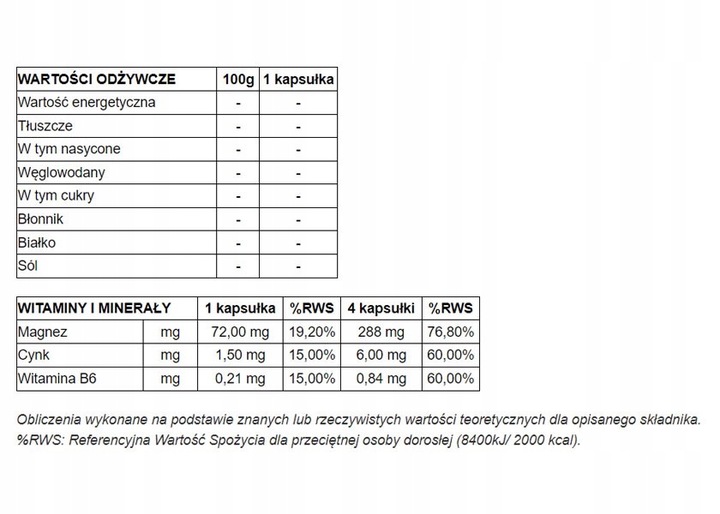 | WARTOŚCI ODŻYWCZE | 100g | 1 kapsułka |
|---|---|---|
| Wartość energetyczna | - | - |
| Tłuszcze | - | - |
| W tym nasycone | - | - |
| Węglowodany | - | - |
| W tym cukry | - | - |
| Błonnik | - | - |
| Białko | - | - |
| Sól | - | - |

| WITAMINY I MINERAŁY | | 1 kapsułka | %RWS | 4 kapsułki | %RWS |
|---|---|---|---|---|---|
| Magnez | mg | 72,00 mg | 19,20% | 288 mg | 76,80% |
| Cynk | mg | 1,50 mg | 15,00% | 6,00 mg | 60,00% |
| Witamina B6 | mg | 0,21 mg | 15,00% | 0,84 mg | 60,00% |

Obliczenia wykonane na podstawie znanych lub rzeczywistych wartości teoretycznych dla opisanego składnika.
%RWS: Referencyjna Wartość Spożycia dla przeciętnej osoby dorosłej (8400kJ/ 2000 kcal).